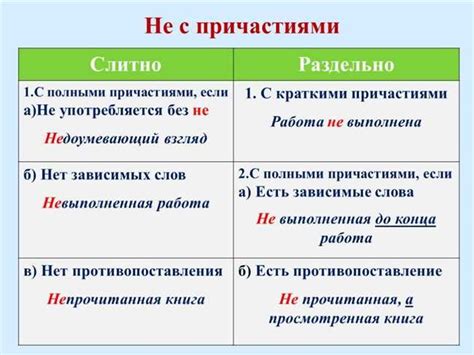 Не с причастиями

| Слитно | Раздельно |
|---|---|
| 1.С полными причастиями, если а)Не употребляется без не Недоумевающий взгляд | 1. С краткими причастиями Работа не выполнена |
| б) Нет зависимых слов Невыполненная работа | 2.С полными причастиями, если а) Есть зависимые слова Не выполненная до конца работа |
| в) Нет противопоставления Непрочитанная книга | б) Есть противопоставление Не прочитанная, а просмотренная книга |